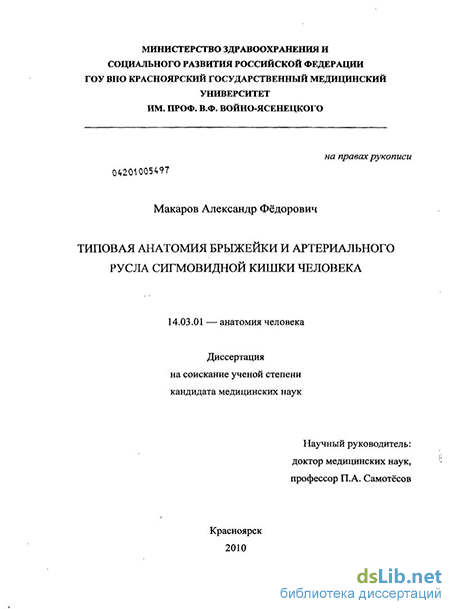 МИНИСТЕРСТВО ЗДРАВООХРАНЕНИЯ И
СОЦИАЛЬНОГО РАЗВИТИЯ РОССИЙСКОЙ ФЕДЕРАЦИИ
ГОУ ВПО КРАСНОЯРСКИЙ ГОСУДАРСТВЕННЫЙ МЕДИЦИНСКИЙ
УНИВЕРСИТЕТ
ИМ. ПРОФ. В.Ф. ВОЙНО-ЯСЕНЕЦКОГО

на правах рукописи

04201005497

Макаров Александр Фёдорович

ТИПОВАЯ АНАТОМИЯ БРЫЖЕЙКИ И АРТЕРИАЛЬНОГО РУСЛА СИГМОВИДНОЙ КИШКИ ЧЕЛОВЕКА

14.03.01 — анатомия человека

Диссертация
на соискание ученой степени
кандидата медицинских наук

Научный руководитель:
доктор медицинских наук,
профессор П.А. Самотёсов

Красноярск
2010

dsLib.net
библиотека диссертаций